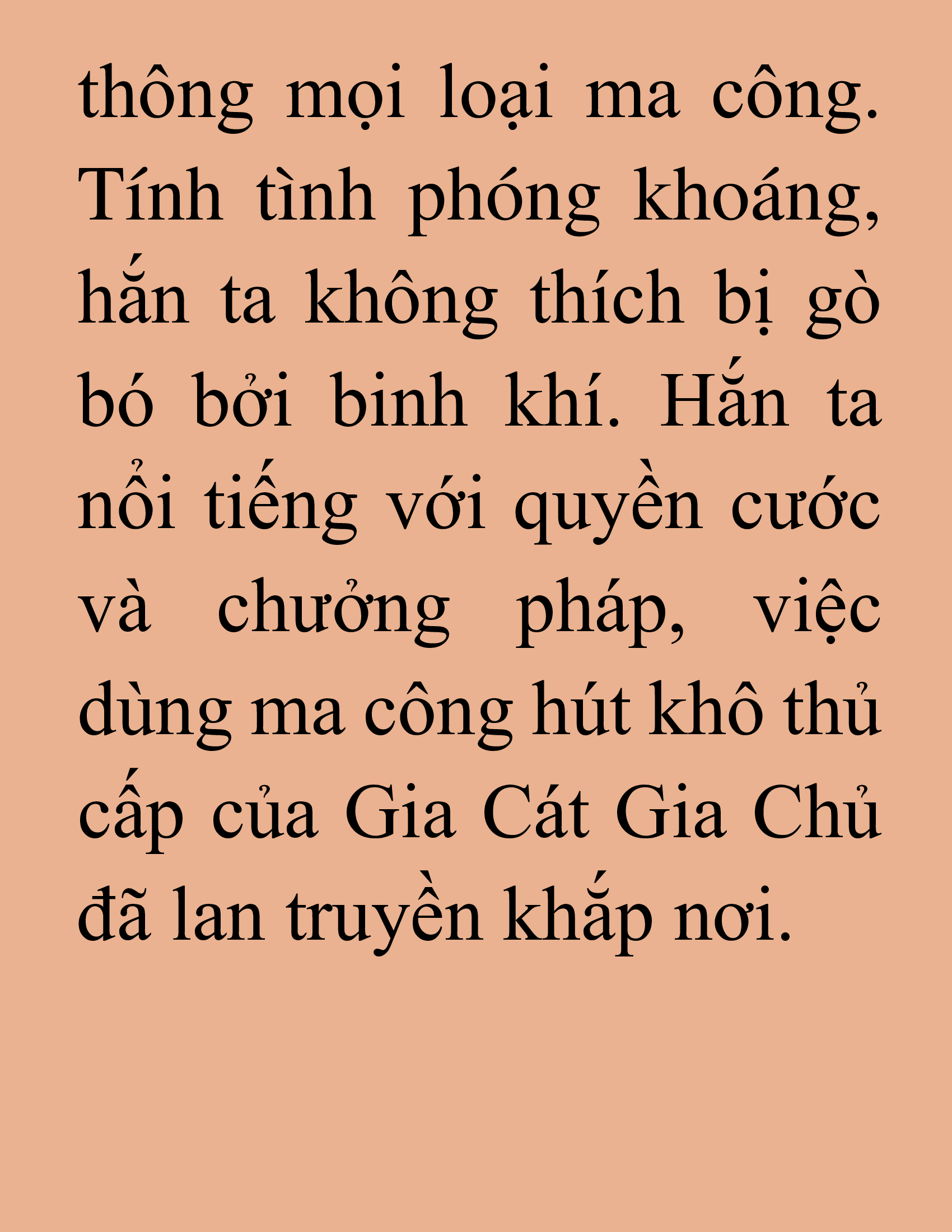 thông mọi loại ma công. Tính tình phóng khoáng, hắn ta không thích bị gò bó bởi binh khí. Hắn ta nổi tiếng với quyền cước và chưởng pháp, việc dùng ma công hút khô thủ cấp của Gia Cát Gia Chủ đã lan truyền khắp nơi.